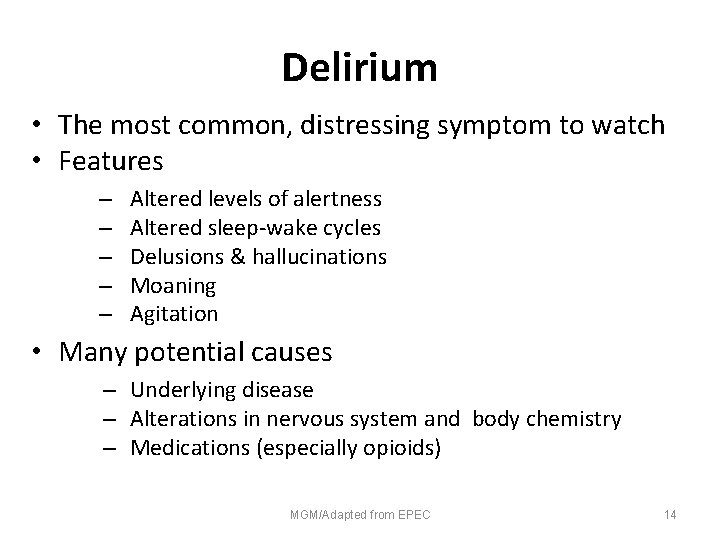 Delirium

• The most common, distressing symptom to watch
• Features
– Altered levels of alertness
– Altered sleep-wake cycles
– Delusions & hallucinations
– Moaning
– Agitation
• Many potential causes
– Underlying disease
– Alterations in nervous system and body chemistry
– Medications (especially opioids)

MGM/Adapted from EPEC

14